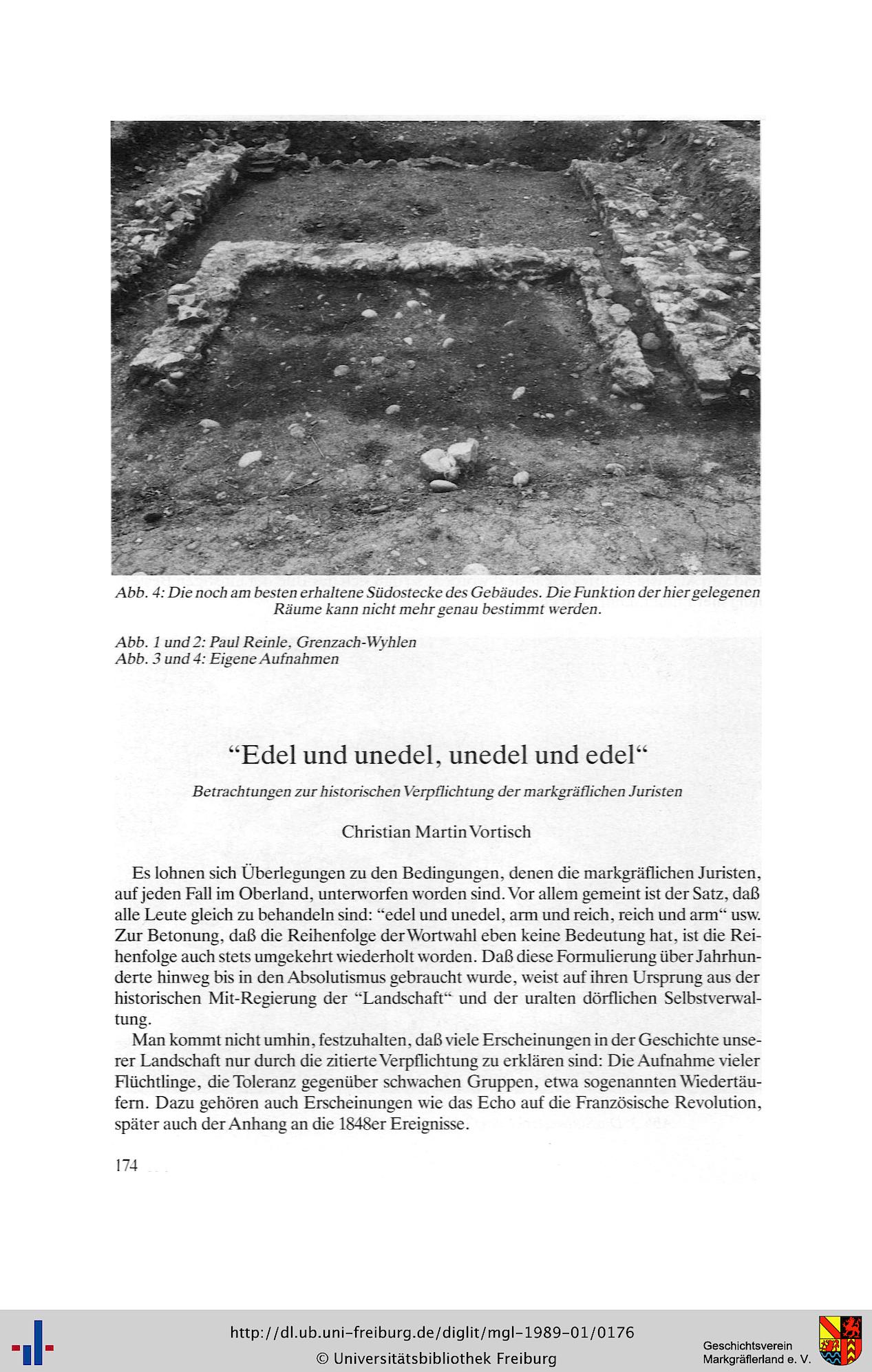 Abb. 4: Die noch am besten erhaltene Südostecke des Gebäudes. Die Funktion der hier gelegenen Räume kann nicht mehr genau bestimmt werden.

Abb. 1 und 2: Paul Reinle, Grenzach-Wyhlen
Abb. 3 und 4: Eigene Aufnahmen

“Edel und unedel, unedel und edel“

Betrachtungen zur historischen Verpflichtung der markgräflichen Juristen

Christian Martin Vortisch

Es lohnen sich Überlegungen zu den Bedingungen, denen die markgräflichen Juristen, auf jeden Fall im Oberland, unterworfen worden sind. Vor allem gemeint ist der Satz, daß alle Leute gleich zu behandeln sind: “edel und unedel, arm und reich, reich und arm“ usw. Zur Betonung, daß die Reihenfolge der Wortwahl eben keine Bedeutung hat, ist die Reihenfolge auch stets umgekehrt wiederholt worden. Daß diese Formulierung über Jahrhunderte hinweg bis in den Absolutismus gebraucht wurde, weist auf ihren Ursprung aus der historischen Mit-Regierung der “Landschaft“ und der uralten dörflichen Selbstverwaltung.

Man kommt nicht umhin, festzuhalten, daß viele Erscheinungen in der Geschichte unserer Landschaft nur durch die zitierte Verpflichtung zu erklären sind: Die Aufnahme vieler Flüchtlinge, die Toleranz gegenüber schwachen Gruppen, etwa sogenannten Wiedertäufern. Dazu gehören auch Erscheinungen wie das Echo auf die Französische Revolution, später auch der Anhang an die 1848er Ereignisse.

174

http://dl.ub.uni-freiburg.de/diglit/mgl-1989-01/0176
© Universitätsbibliothek Freiburg

Geschichtsverein Markgräflerland e. V.